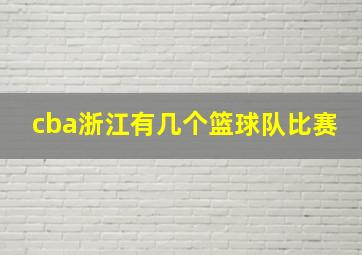 cba浙江有几个篮球队比赛